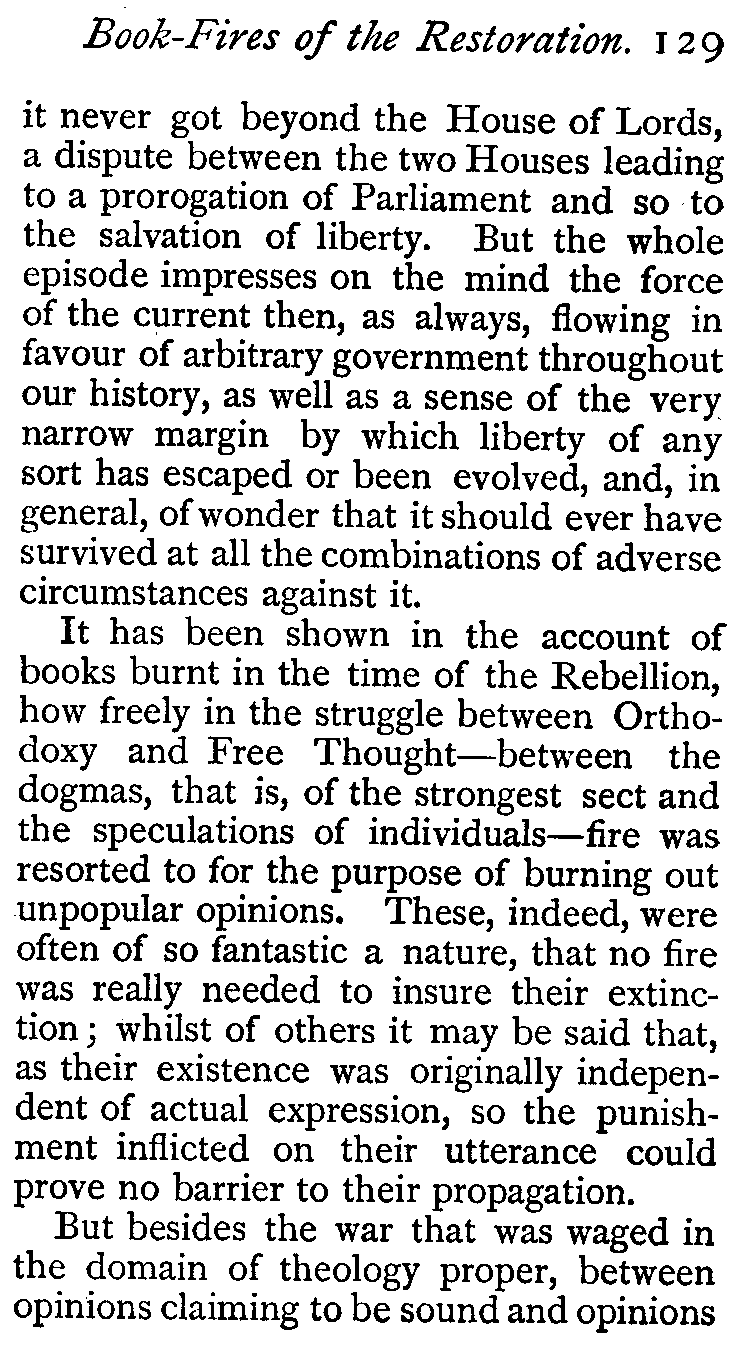 Book-Fires of the Restoration. 129

it never got beyond the House of Lords, a dispute between the two Houses leading to a prorogation of Parliament and so to the salvation of liberty. But the whole episode impresses on the mind the force of the current then, as always, flowing in favour of arbitrary government throughout our history, as well as a sense of the very narrow margin by which liberty of any sort has escaped or been evolved, and, in general, of wonder that it should ever have survived at all the combinations of adverse circumstances against it.

It has been shown in the account of books burnt in the time of the Rebellion, how freely in the struggle between Orthodoxy and Free Thought—between the dogmas, that is, of the strongest sect and the speculations of individuals—fire was resorted to for the purpose of burning out unpopular opinions. These, indeed, were often of so fantastic a nature, that no fire was really needed to insure their extinction; whilst of others it may be said that, as their existence was originally independent of actual expression, so the punishment inflicted on their utterance could prove no barrier to their propagation.

But besides the war that was waged in the domain of theology proper, between opinions claiming to be sound and opinions